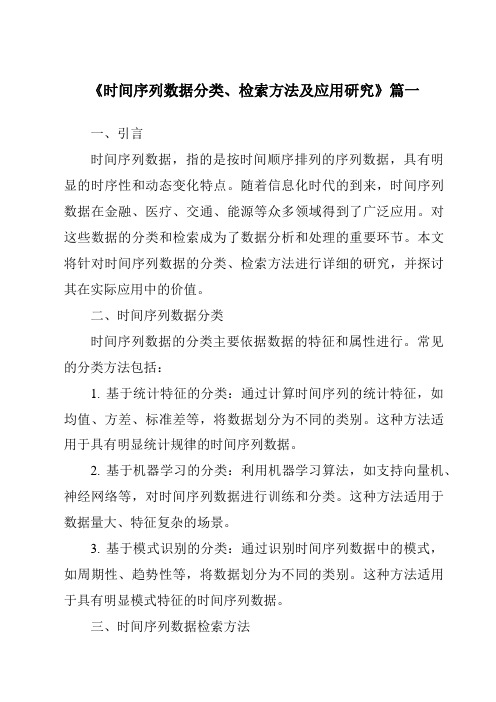 《时间序列数据分类、检索方法及应用研究》篇一

一、引言

时间序列数据，指的是按时间顺序排列的序列数据，具有明显的时序性和动态变化特点。随着信息化时代的到来，时间序列数据在金融、医疗、交通、能源等众多领域得到了广泛应用。对这些数据的分类和检索成为了数据分析和处理的重要环节。本文将针对时间序列数据的分类、检索方法进行详细的研究，并探讨其在实际应用中的价值。

二、时间序列数据分类

时间序列数据的分类主要依据数据的特征和属性进行。常见的分类方法包括：

1. 基于统计特征的分类：通过计算时间序列的统计特征，如均值、方差、标准差等，将数据划分为不同的类别。这种方法适用于具有明显统计规律的时间序列数据。

2. 基于机器学习的分类：利用机器学习算法，如支持向量机、神经网络等，对时间序列数据进行训练和分类。这种方法适用于数据量大、特征复杂的场景。

3. 基于模式识别的分类：通过识别时间序列数据中的模式，如周期性、趋势性等，将数据划分为不同的类别。这种方法适用于具有明显模式特征的时间序列数据。

三、时间序列数据检索方法